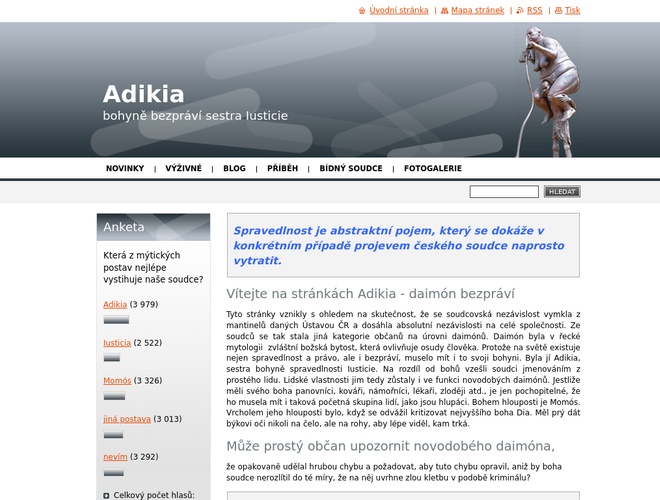 Úvodní stránka | Mapa stránek | RSS | Tisk

Adikia
bohyně bezpráví sestra Iusticie

NOVINKY | VÝŽIVNÉ | BLOG | PŘÍBĚH | BÍDNÝ SOUDCE | FOTOGALERIE

HLEDAT

Anketa

Která z mýtických postav nejlépe vystihuje naše soudce?

Adikia (3 979)

Iusticia (2 522)

Momós (3 326)

jiná postava (3 013)

nevím (3 292)

Celkový počet hlasů:

Spravedlnost je abstraktní pojem, který se dokáže v konkrétním případě projevem českého soudce naprosto vytratit.

Vítejte na stránkách Adikia - daimón bezpráví

Tyto stránky vznikly s ohledem na skutečnost, že se soudcovská nezávislost vymkla z mantinelů daných Ústavou ČR a dosáhla absolutní nezávislosti na celé společnosti. Ze soudců se tak stala jiná kategorie občanů na úrovni daimónů. Daimón byla v řecké mytologii zvláštní božská bytost, která ovlivňuje osudy člověka. Protože na světě existuje nejen spravedlnost a právo, ale i bezpráví, muselo mít i to svoji bohyni. Byla jí Adikia, sestra bohyně spravedlnosti Iusticie. Na rozdíl od bohů vzešli soudci jmenováním z prostého lidu. Lidské vlastnosti jim tedy zůstaly i ve funkci novodobých daimónů. Jestliže měli svého boha panovníci, kováři, námořníci, lékaři, zloději atd., je jen pochopitelné, že ho musela mít i taková početná skupina lidí, jako jsou hlupáci. Bohem hlouposti je Momós. Vrcholem jeho hlouposti bylo, když se odvážil kritizovat nejvyššího boha Dia. Měl prý dát býkovi oči nikoli na čelo, ale na rohy, aby lépe viděl, kam trká.

Může prostý občan upozornit novodobého daimóna,

že opakovaně udělal hrubou chybu a požadovat, aby tuto chybu opravil, aniž by boha soudce nerozlítil do té míry, že na něj uvrhne zlou kletbu v podobě kriminálu?